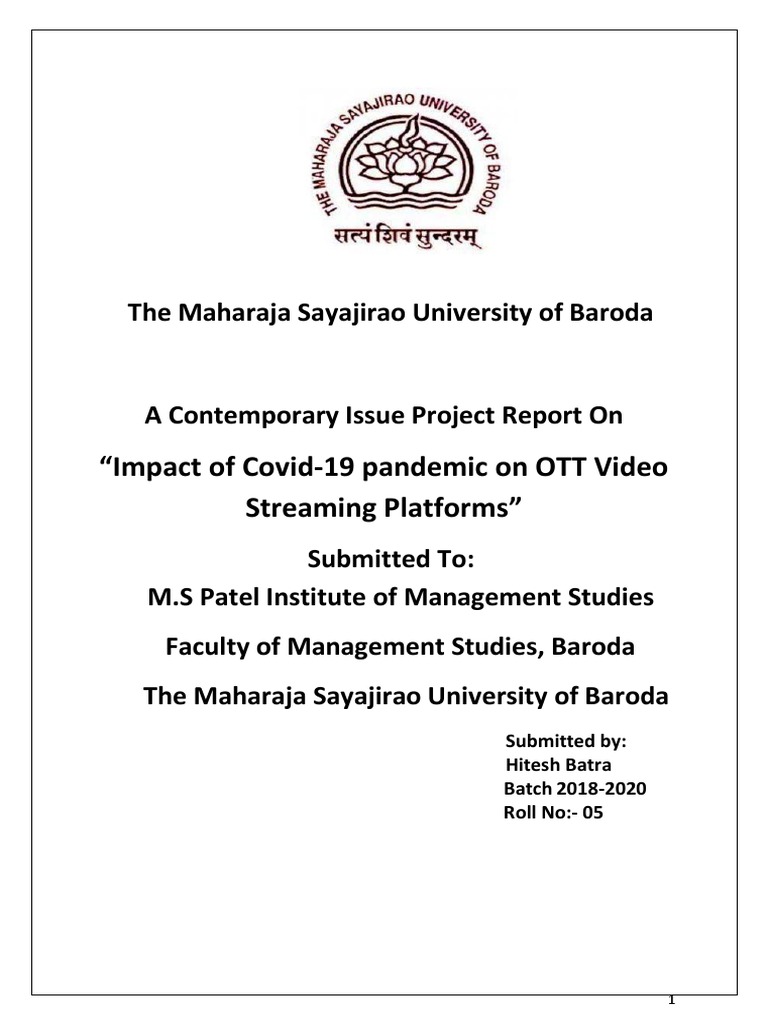 THE MAHARAJA SAYAJIRAO UNIVERSITY OF BARODA
सत्यं शिवं सुन्दरम्

The Maharaja Sayajirao University of Baroda

A Contemporary Issue Project Report On

“Impact of Covid-19 pandemic on OTT Video Streaming Platforms”

Submitted To:
M.S Patel Institute of Management Studies

Faculty of Management Studies, Baroda

The Maharaja Sayajirao University of Baroda

Submitted by:
Hitesh Batra
Batch 2018-2020
Roll No:- 05

1